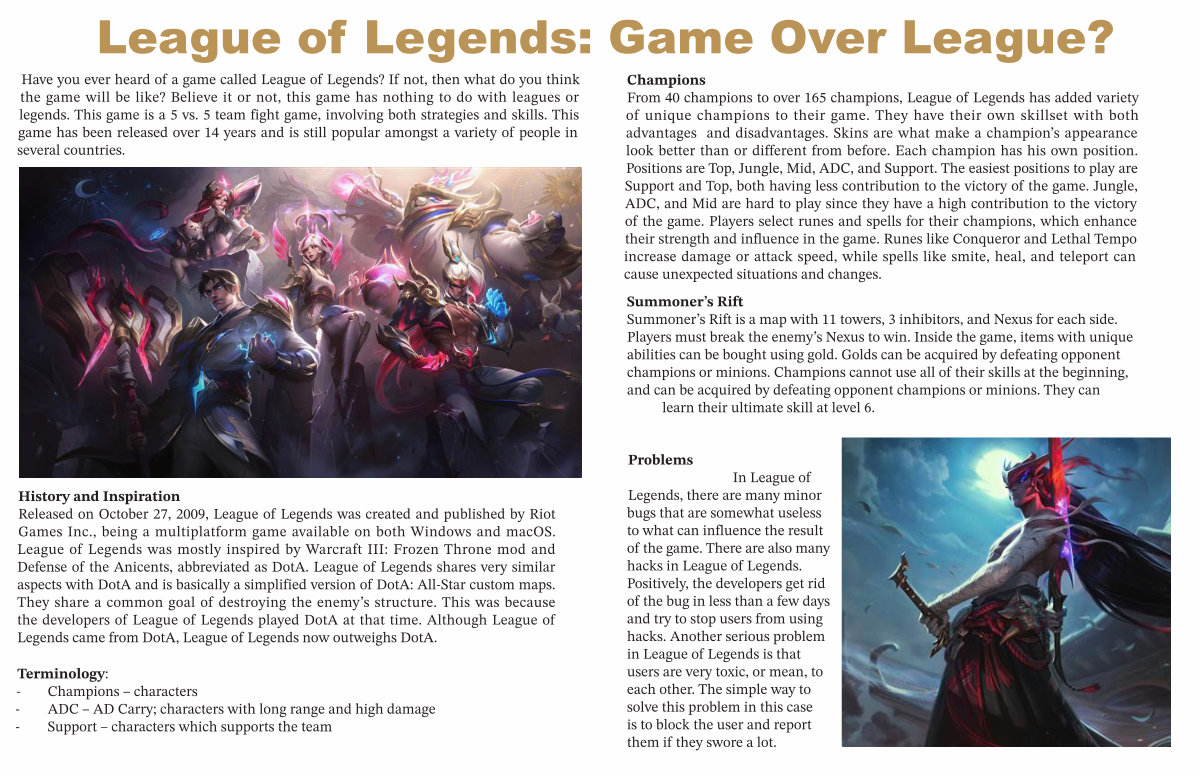 League of Legends: Game Over League?

Have you ever heard of a game called League of Legends? If not, then what do you think the game will be like? Believe it or not, this game has nothing to do with leagues or legends. This game is a 5 vs. 5 team fight game, involving both strategies and skills. This game has been released over 14 years and is still popular amongst a variety of people in several countries.

History and Inspiration
Released on October 27, 2009, League of Legends was created and published by Riot Games Inc., being a multiplatform game available on both Windows and macOS. League of Legends was mostly inspired by Warcraft III: Frozen Throne mod and Defense of the Anicents, abbreviated as DotA. League of Legends shares very similar aspects with DotA and is basically a simplified version of DotA: All-Star custom maps. They share a common goal of destroying the enemy's structure. This was because the developers of League of Legends played DotA at that time. Although League of Legends came from DotA, League of Legends now outweighs DotA.

Terminology:
- Champions – characters
- ADC – AD Carry; characters with long range and high damage
- Support – characters which supports the team

Champions
From 40 champions to over 165 champions, League of Legends has added variety of unique champions to their game. They have their own skillset with both advantages and disadvantages. Skins are what make a champion's appearance look better than or different from before. Each champion has his own position. Positions are Top, Jungle, Mid, ADC, and Support. The easiest positions to play are Support and Top, both having less contribution to the victory of the game. Jungle, ADC, and Mid are hard to play since they have a high contribution to the victory of the game. Players select runes and spells for their champions, which enhance their strength and influence in the game. Runes like Conqueror and Lethal Tempo increase damage or attack speed, while spells like smite, heal, and teleport can cause unexpected situations and changes.

Summoner's Rift
Summoner's Rift is a map with 11 towers, 3 inhibitors, and Nexus for each side. Players must break the enemy's Nexus to win. Inside the game, items with unique abilities can be bought using gold. Golds can be acquired by defeating opponent champions or minions. Champions cannot use all of their skills at the beginning, and can be acquired by defeating opponent champions or minions. They can learn their ultimate skill at level 6.

Problems
In League of Legends, there are many minor bugs that are somewhat useless to what can influence the result of the game. There are also many hacks in League of Legends. Positively, the developers get rid of the bug in less than a few days and try to stop users from using hacks. Another serious problem in League of Legends is that users are very toxic, or mean, to each other. The simple way to solve this problem in this case is to block the user and report them if they swore a lot.